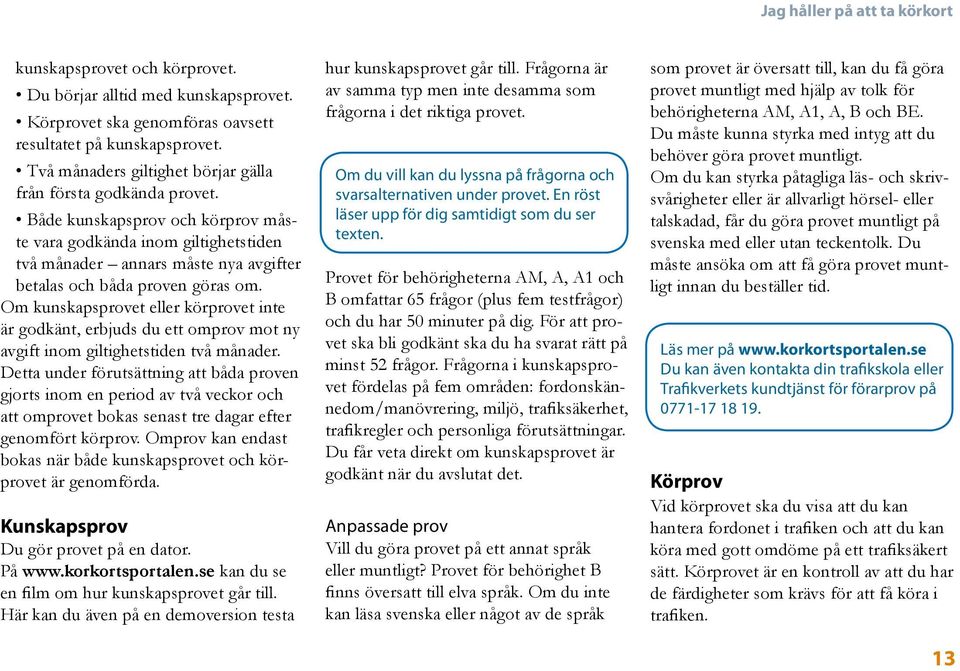 Jag håller på att ta körkort

kunskapsprovet och körprovet.

• Du börjar alltid med kunskapsprovet.

• Körprovet ska genomföras oavsett resultatet på kunskapsprovet.

• Två månaders giltighet börjar gälla från första godkända provet.

• Både kunskapsprov och körprov måste vara godkända inom giltighetstiden två månader – annars måste nya avgifter betalas och båda proven göras om.

Om kunskapsprovet eller körprovet inte är godkänt, erbjuds du ett omprov mot ny avgift inom giltighetstiden två månader. Detta under förutsättning att båda proven gjorts inom en period av två veckor och att omprovet bokas senast tre dagar efter genomfört körprov. Omprov kan endast bokas när både kunskapsprovet och körprovet är genomförda.

Kunskapsprov

Du gör provet på en dator. På www.korkortsportalen.se kan du se en film om hur kunskapsprovet går till. Här kan du även på en demoversion testa hur kunskapsprovet går till. Frågorna är av samma typ men inte desamma som frågorna i det riktiga provet.

Om du vill kan du lyssna på frågorna och svarsalternativen under provet. En röst läser upp för dig samtidigt som du ser texten.

Provet för behörigheterna AM, A, A1 och B omfattar 65 frågor (plus fem testfrågor) och du har 50 minuter på dig. För att provet ska bli godkänt ska du ha svarat rätt på minst 52 frågor. Frågorna i kunskapsprovet fördelas på fem områden: fordonskännedom/manövrering, miljö, trafiksäkerhet, trafikregler och personliga förutsättningar. Du får veta direkt om kunskapsprovet är godkänt när du avslutat det.

Anpassade prov

Vill du göra provet på ett annat språk eller muntligt? Provet för behörighet B finns översatt till elva språk. Om du inte kan läsa svenska eller något av de språk som provet är översatt till, kan du få göra provet muntligt med hjälp av tolk för behörigheterna AM, A1, A, B och BE. Du måste kunna styrka med intyg att du behöver göra provet muntligt.

Om du kan styrka påtagliga läs- och skrivsvårigheter eller är allvarligt hörsel- eller talskadad, får du göra provet muntligt på svenska med eller utan teckentolk. Du måste ansöka om att få göra provet muntligt innan du beställer tid.

Läs mer på www.korkortsportalen.se
Du kan även kontakta din trafikskola eller Trafikverkets kundtjänst för förarprov på 0771-17 18 19.

Körprov

Vid körprovet ska du visa att du kan hantera fordonet i trafiken och att du kan köra med gott omdöme på ett trafiksäkert sätt. Körprovet är en kontroll av att du har de färdigheter som krävs för att få köra i trafiken.

13